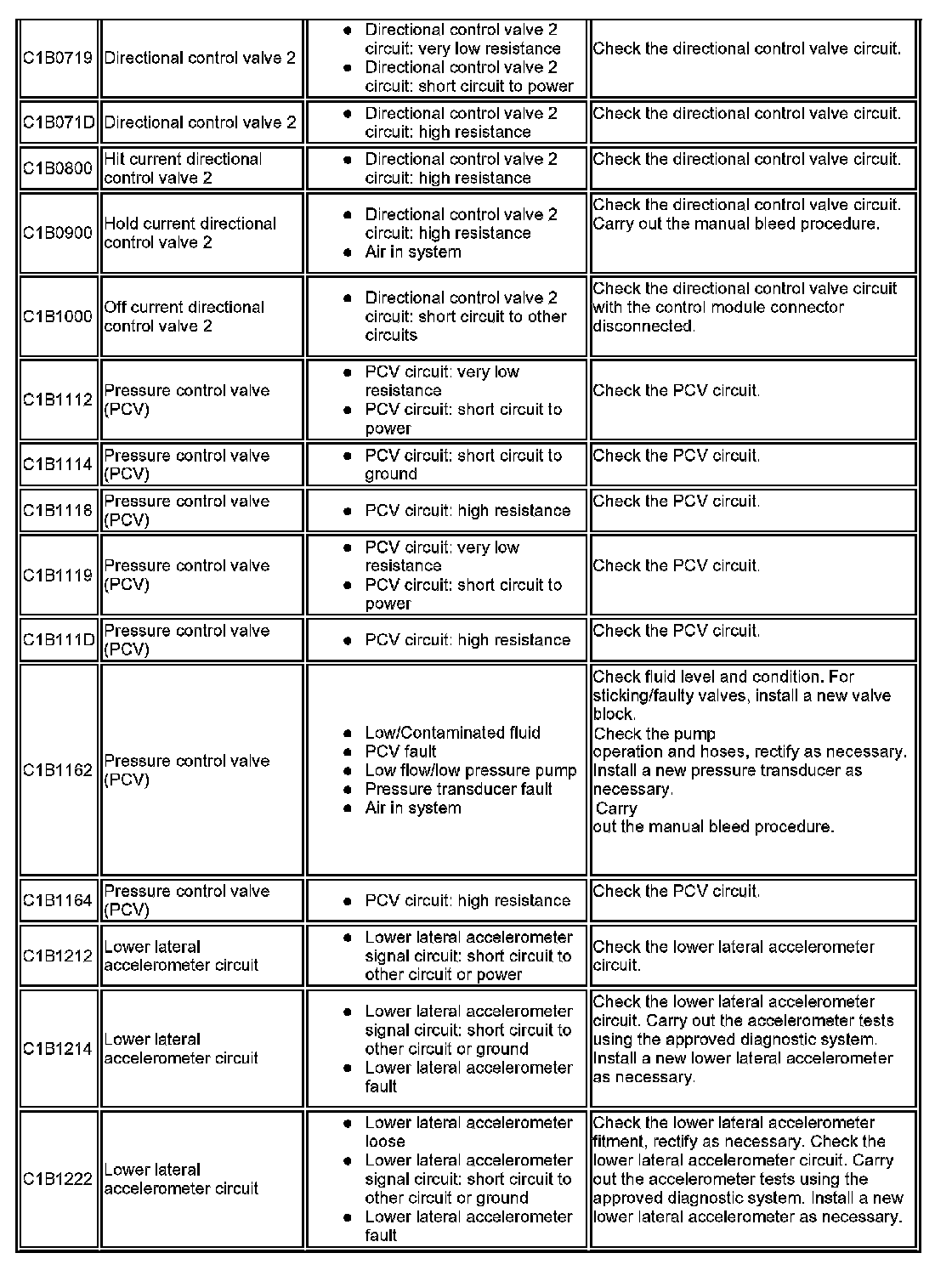 | | | | |
|---|---|---|---|
| C1B0719 | Directional control valve 2 | • Directional control valve 2 circuit: very low resistance • Directional control valve 2 circuit: short circuit to power | Check the directional control valve circuit. |
| C1B071D | Directional control valve 2 | • Directional control valve 2 circuit: high resistance | Check the directional control valve circuit. |
| C1B0800 | Hit current directional control valve 2 | • Directional control valve 2 circuit: high resistance | Check the directional control valve circuit. |
| C1B0900 | Hold current directional control valve 2 | • Directional control valve 2 circuit: high resistance • Air in system | Check the directional control valve circuit. Carry out the manual bleed procedure. |
| C1B1000 | Off current directional control valve 2 | • Directional control valve 2 circuit: short circuit to other circuits | Check the directional control valve circuit with the control module connector disconnected. |
| C1B1112 | Pressure control valve (PCV) | • PCV circuit: very low resistance • PCV circuit: short circuit to power | Check the PCV circuit. |
| C1B1114 | Pressure control valve (PCV) | • PCV circuit: short circuit to ground | Check the PCV circuit. |
| C1B1118 | Pressure control valve (PCV) | • PCV circuit: high resistance | Check the PCV circuit. |
| C1B1119 | Pressure control valve (PCV) | • PCV circuit: very low resistance • PCV circuit: short circuit to power | Check the PCV circuit. |
| C1B111D | Pressure control valve (PCV) | • PCV circuit: high resistance | Check the PCV circuit. |
| C1B1162 | Pressure control valve (PCV) | • Low/Contaminated fluid • PCV fault • Low flow/low pressure pump • Pressure transducer fault • Air in system | Check fluid level and condition. For sticking/faulty valves, install a new valve block. Check the pump operation and hoses, rectify as necessary. Install a new pressure transducer as necessary. Carry out the manual bleed procedure. |
| C1B1164 | Pressure control valve (PCV) | • PCV circuit: high resistance | Check the PCV circuit. |
| C1B1212 | Lower lateral accelerometer circuit | • Lower lateral accelerometer signal circuit: short circuit to other circuit or power | Check the lower lateral accelerometer circuit. |
| C1B1214 | Lower lateral accelerometer circuit | • Lower lateral accelerometer signal circuit: short circuit to other circuit or ground • Lower lateral accelerometer fault | Check the lower lateral accelerometer circuit. Carry out the accelerometer tests using the approved diagnostic system. Install a new lower lateral accelerometer as necessary. |
| C1B1222 | Lower lateral accelerometer circuit | • Lower lateral accelerometer loose • Lower lateral accelerometer signal circuit: short circuit to other circuit or ground • Lower lateral accelerometer fault | Check the lower lateral accelerometer fitment, rectify as necessary. Check the lower lateral accelerometer circuit. Carry out the accelerometer tests using the approved diagnostic system. Install a new lower lateral accelerometer as necessary. |